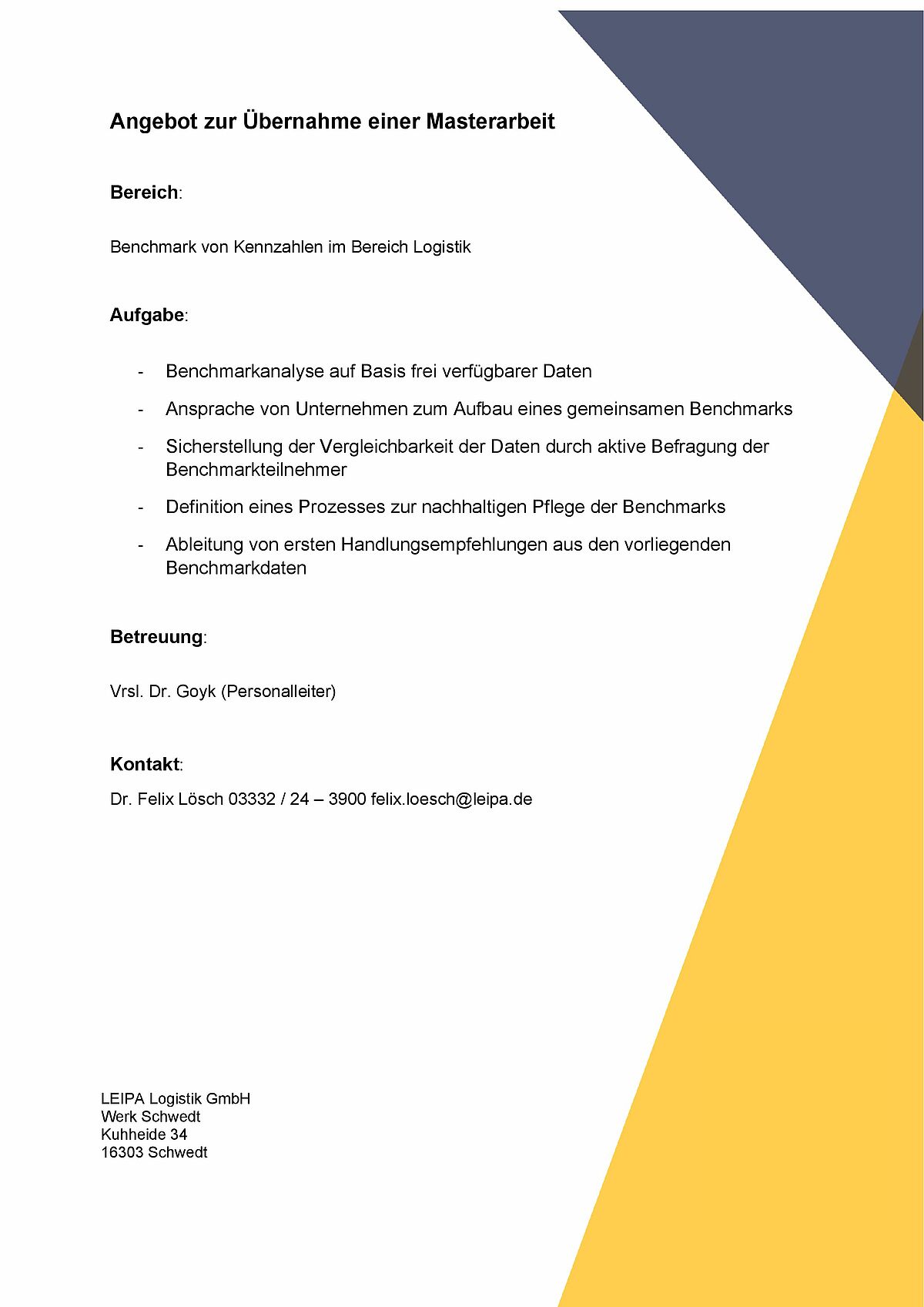 Angebot zur Übernahme einer Masterarbeit

Bereich:

Benchmark von Kennzahlen im Bereich Logistik

Aufgabe:

- Benchmarkanalyse auf Basis frei verfügbarer Daten
- Ansprache von Unternehmen zum Aufbau eines gemeinsamen Benchmarks
- Sicherstellung der Vergleichbarkeit der Daten durch aktive Befragung der Benchmarkteilnehmer
- Definition eines Prozesses zur nachhaltigen Pflege der Benchmarks
- Ableitung von ersten Handlungsempfehlungen aus den vorliegenden Benchmarkdaten

Betreuung:

Vrsl. Dr. Goyk (Personalleiter)

Kontakt:

Dr. Felix Lösch 03332 / 24 – 3900 felix.loesch@leipa.de

LEIPA Logistik GmbH
Werk Schwedt
Kuhheide 34
16303 Schwedt